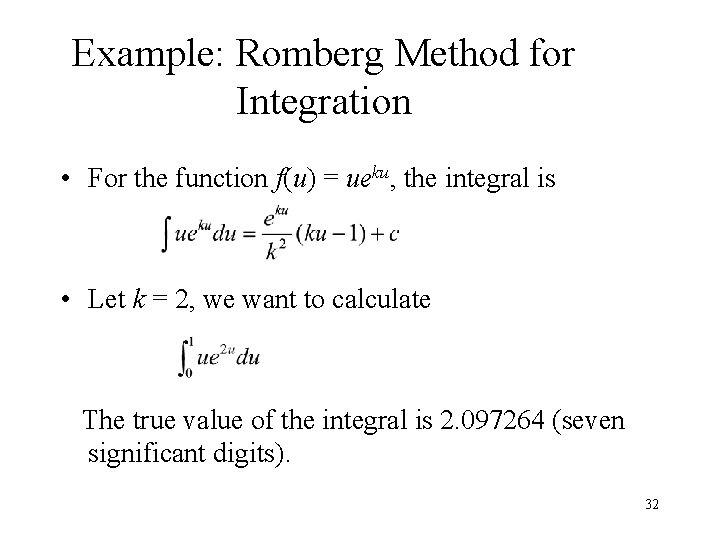 Example: Romberg Method for Integration

• For the function $f(u) = ue^{ku}$, the integral is

$\int ue^{ku}du = \frac{e^{ku}}{k^2}(ku-1)+c$

• Let $k = 2$, we want to calculate

$\int_0^1 ue^{2u}du$

The true value of the integral is 2.097264 (seven significant digits).

32